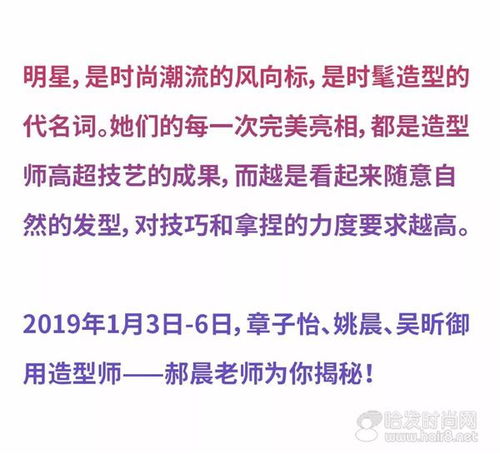 明星，是时尚潮流的风向标，是时髦造型的代名词。她们的每一次完美亮相，都是造型师高超技艺的成果，而越是看起来随意自然的发型，对技巧和拿捏的力度要求越高。

2019年1月3日-6日，章子怡、姚晨、吴昕御用造型师——郝晨老师为你揭秘！

哈发时尚网
www.hair8.net